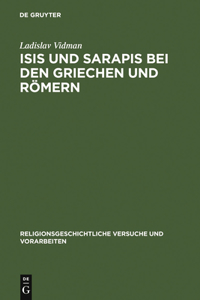 DE GRUYTER

Ladislav Vidman

ISIS UND SARAPIS BEI DEN GRIECHEN UND RÖMERN

RELIGIONSGESCHICHTLICHE VERSUCHE UND VORARBEITEN

DE
G